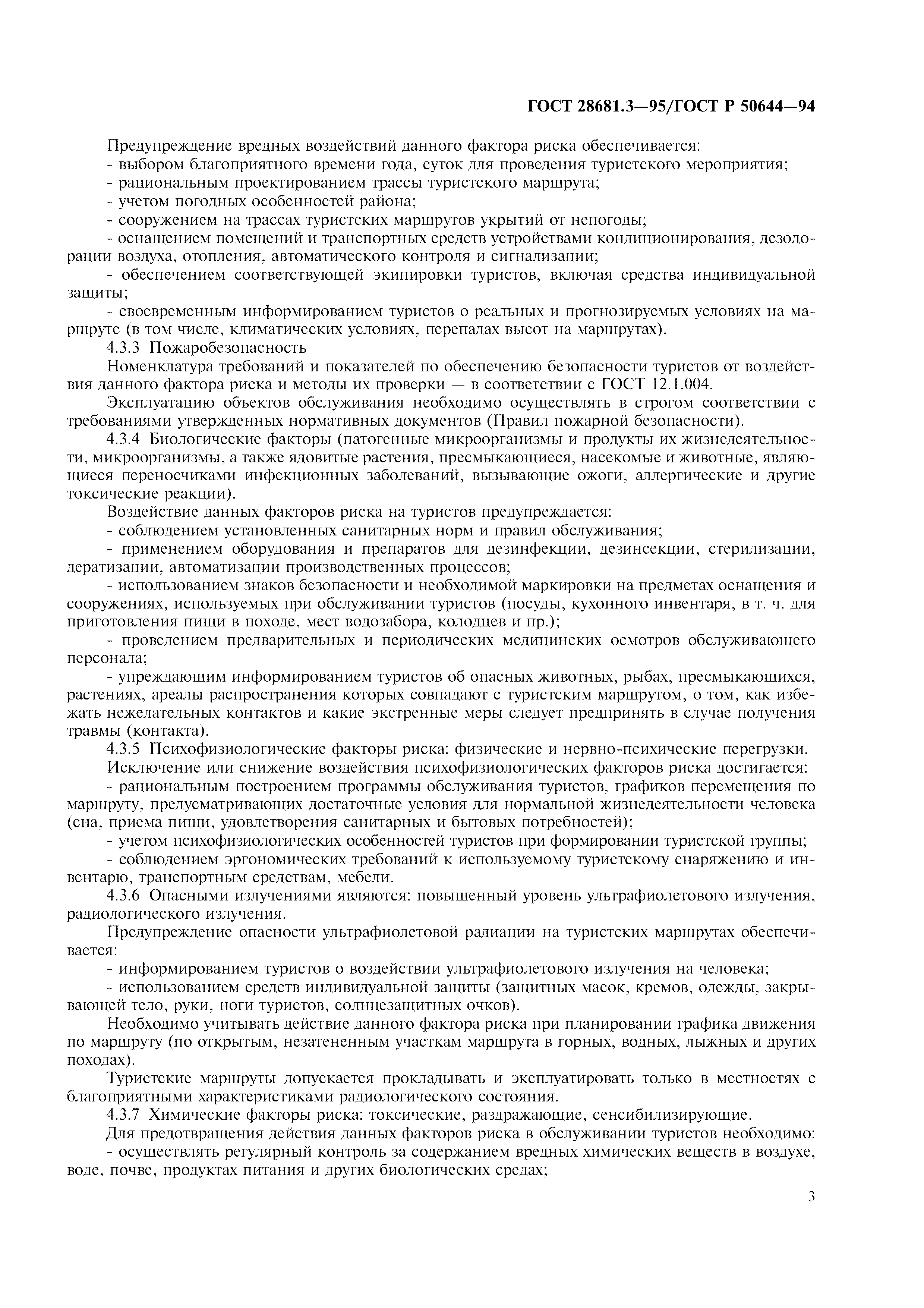 ГОСТ 28681.3—95/ГОСТ Р 50644—94

Предупреждение вредных воздействий данного фактора риска обеспечивается:
- выбором благоприятного времени года, суток для проведения туристского мероприятия;
- рациональным проектированием трассы туристского маршрута;
- учетом погодных особенностей района;
- сооружением на трассах туристских маршрутов укрытий от непогоды;
- оснащением помещений и транспортных средств устройствами кондиционирования, дезодорации воздуха, отопления, автоматического контроля и сигнализации;
- обеспечением соответствующей экипировки туристов, включая средства индивидуальной защиты;
- своевременным информированием туристов о реальных и прогнозируемых условиях на маршруте (в том числе, климатических условиях, перепадах высот на маршрутах).

4.3.3 Пожаробезопасность

Номенклатура требований и показателей по обеспечению безопасности туристов от воздействия данного фактора риска и методы их проверки — в соответствии с ГОСТ 12.1.004.

Эксплуатацию объектов обслуживания необходимо осуществлять в строгом соответствии с требованиями утвержденных нормативных документов (Правил пожарной безопасности).

4.3.4 Биологические факторы (патогенные микроорганизмы и продукты их жизнедеятельности, микроорганизмы, а также ядовитые растения, пресмыкающиеся, насекомые и животные, являющиеся переносчиками инфекционных заболеваний, вызывающие ожоги, аллергические и другие токсические реакции).

Воздействие данных факторов риска на туристов предупреждается:
- соблюдением установленных санитарных норм и правил обслуживания;
- применением оборудования и препаратов для дезинфекции, дезинсекции, стерилизации, дератизации, автоматизации производственных процессов;
- использованием знаков безопасности и необходимой маркировки на предметах оснащения и сооружениях, используемых при обслуживании туристов (посуды, кухонного инвентаря, в т. ч. для приготовления пищи в походе, мест водозабора, колодцев и пр.);
- проведением предварительных и периодических медицинских осмотров обслуживающего персонала;
- упреждающим информированием туристов об опасных животных, рыбах, пресмыкающихся, растениях, ареалы распространения которых совпадают с туристским маршрутом, о том, как избежать нежелательных контактов и какие экстренные меры следует предпринять в случае получения травмы (контакта).

4.3.5 Психофизиологические факторы риска: физические и нервно-психические перегрузки.

Исключение или снижение воздействия психофизиологических факторов риска достигается:
- рациональным построением программы обслуживания туристов, графиков перемещения по маршруту, предусматривающих достаточные условия для нормальной жизнедеятельности человека (сна, приема пищи, удовлетворения санитарных и бытовых потребностей);
- учетом психофизиологических особенностей туристов при формировании туристской группы;
- соблюдением эргономических требований к используемому туристскому снаряжению и инвентарю, транспортным средствам, мебели.

4.3.6 Опасными излучениями являются: повышенный уровень ультрафиолетового излучения, радиологического излучения.

Предупреждение опасности ультрафиолетовой радиации на туристских маршрутах обеспечивается:
- информированием туристов о воздействии ультрафиолетового излучения на человека;
- использованием средств индивидуальной защиты (защитных масок, кремов, одежды, закрывающей тело, руки, ноги туристов, солнцезащитных очков).

Необходимо учитывать действие данного фактора риска при планировании графика движения по маршруту (по открытым, незатененным участкам маршрута в горных, водных, лыжных и других походах).

Туристские маршруты допускается прокладывать и эксплуатировать только в местностях с благоприятными характеристиками радиологического состояния.

4.3.7 Химические факторы риска: токсические, раздражающие, сенсибилизирующие.

Для предотвращения действия данных факторов риска в обслуживании туристов необходимо:
- осуществлять регулярный контроль за содержанием вредных химических веществ в воздухе, воде, почве, продуктах питания и других биологических средах;

3